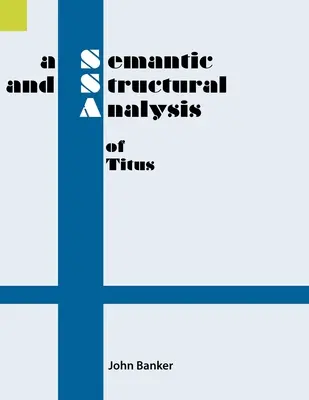 a Semantic
and Structural
Analysis

of
Titus

John Banker